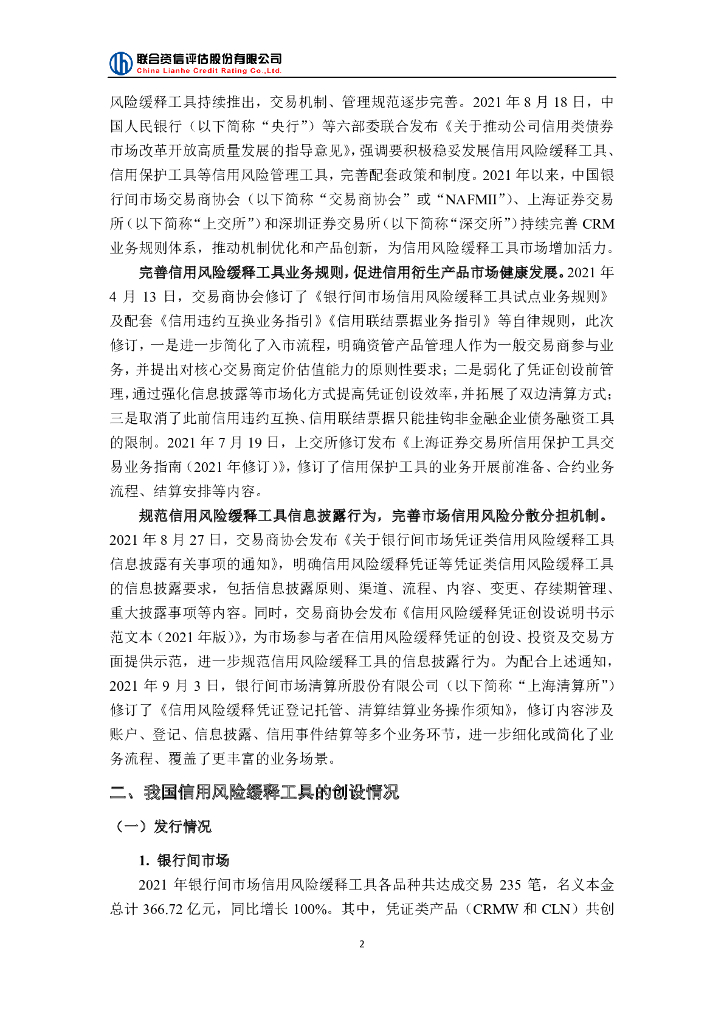 联合资信评估股份有限公司
China Lianhe Credit Rating Co.,Ltd.

风险缓释工具持续推出，交易机制、管理规范逐步完善。2021 年 8 月 18 日，中国人民银行（以下简称“央行”）等六部委联合发布《关于推动公司信用类债券市场改革开放高质量发展的指导意见》，强调要积极稳妥发展信用风险缓释工具、信用保护工具等信用风险管理工具，完善配套政策和制度。2021 年以来，中国银行间市场交易商协会（以下简称“交易商协会”或“NAFMII”）、上海证券交易所（以下简称“上交所”）和深圳证券交易所（以下简称“深交所”）持续完善 CRM 业务规则体系，推动机制优化和产品创新，为信用风险缓释工具市场增加活力。

完善信用风险缓释工具业务规则，促进信用衍生产品市场健康发展。2021 年 4 月 13 日，交易商协会修订了《银行间市场信用风险缓释工具试点业务规则》及配套《信用违约互换业务指引》《信用联结票据业务指引》等自律规则，此次修订，一是进一步简化了入市流程，明确资管产品管理人作为一般交易商参与业务，并提出对核心交易商定价估值能力的原则性要求；二是弱化了凭证创设前管理，通过强化信息披露等市场化方式提高凭证创设效率，并拓展了双边清算方式；三是取消了此前信用违约互换、信用联结票据只能挂钩非金融企业债务融资工具的限制。2021 年 7 月 19 日，上交所修订发布《上海证券交易所信用保护工具交易业务指南（2021 年修订）》，修订了信用保护工具的业务开展前准备、合约业务流程、结算安排等内容。

规范信用风险缓释工具信息披露行为，完善市场信用风险分散分担机制。2021 年 8 月 27 日，交易商协会发布《关于银行间市场凭证类信用风险缓释工具信息披露有关事项的通知》，明确信用风险缓释凭证等凭证类信用风险缓释工具的信息披露要求，包括信息披露原则、渠道、流程、内容、变更、存续期管理、重大披露事项等内容。同时，交易商协会发布《信用风险缓释凭证创设说明书示范文本（2021 年版）》，为市场参与者在信用风险缓释凭证的创设、投资及交易方面提供示范，进一步规范信用风险缓释工具的信息披露行为。为配合上述通知，2021 年 9 月 3 日，银行间市场清算所股份有限公司（以下简称“上海清算所”）修订了《信用风险缓释凭证登记托管、清算结算业务操作须知》，修订内容涉及账户、登记、信息披露、信用事件结算等多个业务环节，进一步细化或简化了业务流程、覆盖了更丰富的业务场景。

二、我国信用风险缓释工具的创设情况

（一）发行情况

1. 银行间市场

2021 年银行间市场信用风险缓释工具各品种共达成交易 235 笔，名义本金总计 366.72 亿元，同比增长 100%。其中，凭证类产品（CRMW 和 CLN）共创

2